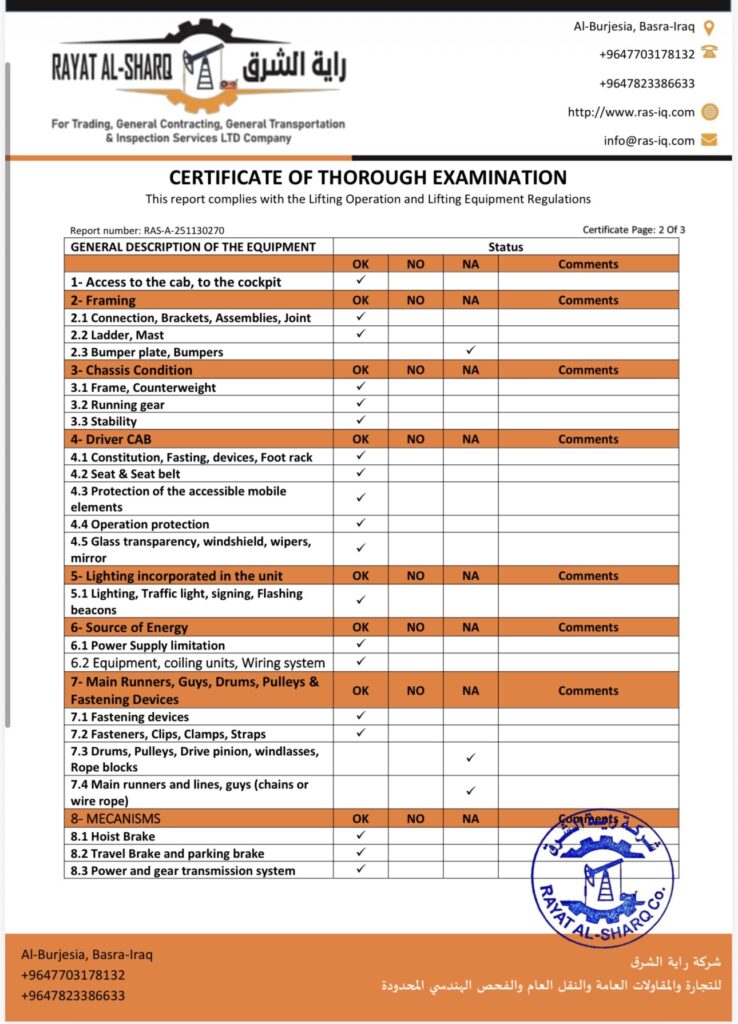 RAYAT AL-SHARQ راية الشرق

For Trading, General Contracting, General Transportation & Inspection Services LTD Company

Al-Burjesia, Basra-Iraq
+9647703178132
+9647823386633
http://www.ras-iq.com
info@ras-iq.com

CERTIFICATE OF THOROUGH EXAMINATION
This report complies with the Lifting Operation and Lifting Equipment Regulations

Report number: RAS-A-251130270

Certificate Page: 2 Of 3

| GENERAL DESCRIPTION OF THE EQUIPMENT | Status | | | |
|---|---|---|---|---|
| | OK | NO | NA | Comments |
| 1- Access to the cab, to the cockpit | ✓ | | | |
| 2- Framing | OK | NO | NA | Comments |
| 2.1 Connection, Brackets, Assemblies, Joint | ✓ | | | |
| 2.2 Ladder, Mast | ✓ | | | |
| 2.3 Bumper plate, Bumpers | | | ✓ | |
| 3- Chassis Condition | OK | NO | NA | Comments |
| 3.1 Frame, Counterweight | ✓ | | | |
| 3.2 Running gear | ✓ | | | |
| 3.3 Stability | ✓ | | | |
| 4- Driver CAB | OK | NO | NA | Comments |
| 4.1 Constitution, Fasting, devices, Foot rack | ✓ | | | |
| 4.2 Seat & Seat belt | ✓ | | | |
| 4.3 Protection of the accessible mobile elements | ✓ | | | |
| 4.4 Operation protection | ✓ | | | |
| 4.5 Glass transparency, windshield, wipers, mirror | ✓ | | | |
| 5- Lighting incorporated in the unit | OK | NO | NA | Comments |
| 5.1 Lighting, Traffic light, signing, Flashing beacons | ✓ | | | |
| 6- Source of Energy | OK | NO | NA | Comments |
| 6.1 Power Supply limitation | ✓ | | | |
| 6.2 Equipment, coiling units, Wiring system | ✓ | | | |
| 7- Main Runners, Guys, Drums, Pulleys & Fastening Devices | OK | NO | NA | Comments |
| 7.1 Fastening devices | ✓ | | | |
| 7.2 Fasteners, Clips, Clamps, Straps | ✓ | | | |
| 7.3 Drums, Pulleys, Drive pinion, windlasses, Rope blocks | | | ✓ | |
| 7.4 Main runners and lines, guys (chains or wire rope) | | | ✓ | |
| 8- MECANISMS | OK | NO | NA | Comments |
| 8.1 Hoist Brake | ✓ | | | |
| 8.2 Travel Brake and parking brake | ✓ | | | |
| 8.3 Power and gear transmission system | ✓ | | | |

شركة راية الشرق
RAYAT AL-SHARQ Co.

Al-Burjesia, Basra-Iraq
+9647703178132
+9647823386633

شركة راية الشرق
للتجارة والمقاولات العامة والنقل العام والفحص الهندسي المحدودة